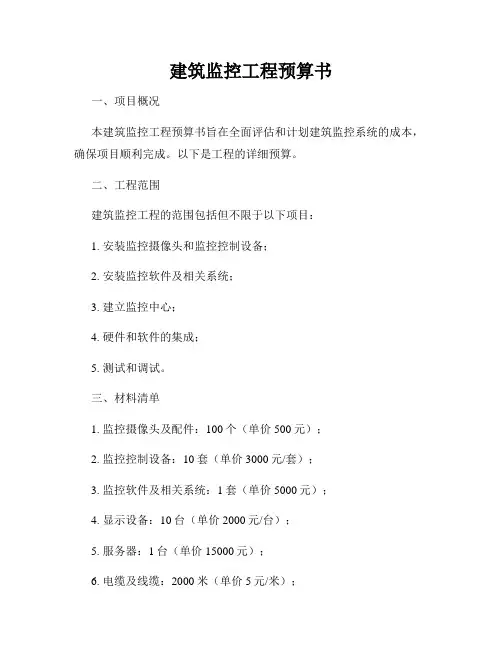 建筑监控工程预算书

一、项目概况

本建筑监控工程预算书旨在全面评估和计划建筑监控系统的成本，确保项目顺利完成。以下是工程的详细预算。

二、工程范围

建筑监控工程的范围包括但不限于以下项目：

1. 安装监控摄像头和监控控制设备；

2. 安装监控软件及相关系统；

3. 建立监控中心；

4. 硬件和软件的集成；

5. 测试和调试。

三、材料清单

1. 监控摄像头及配件：100 个（单价 500 元）；

2. 监控控制设备：10 套（单价 3000 元/套）；

3. 监控软件及相关系统：1 套（单价 5000 元）；

4. 显示设备：10 台（单价 2000 元/台）；

5. 服务器：1 台（单价 15000 元）；

6. 电缆及线缆：2000 米（单价 5 元/米）；